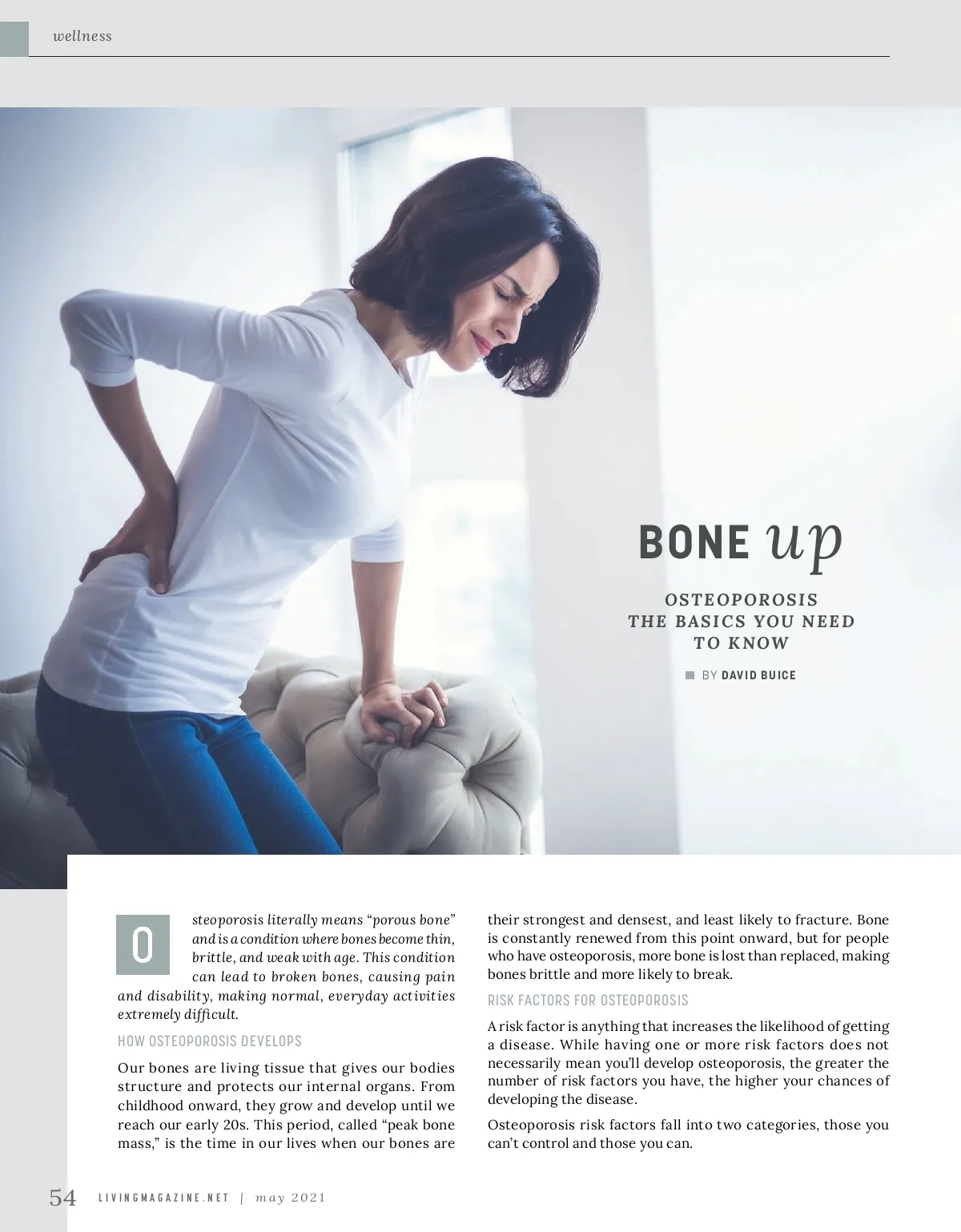 wellness

BONE up

OSTEOPOROSIS
THE BASICS YOU NEED
TO KNOW

BY DAVID BUICE

Osteoporosis literally means "porous bone" and is a condition where bones become thin, brittle, and weak with age. This condition can lead to broken bones, causing pain and disability, making normal, everyday activities extremely difficult.

HOW OSTEOPOROSIS DEVELOPS

Our bones are living tissue that gives our bodies structure and protects our internal organs. From childhood onward, they grow and develop until we reach our early 20s. This period, called "peak bone mass," is the time in our lives when our bones are their strongest and densest, and least likely to fracture. Bone is constantly renewed from this point onward, but for people who have osteoporosis, more bone is lost than replaced, making bones brittle and more likely to break.

RISK FACTORS FOR OSTEOPOROSIS

A risk factor is anything that increases the likelihood of getting a disease. While having one or more risk factors does not necessarily mean you'll develop osteoporosis, the greater the number of risk factors you have, the higher your chances of developing the disease.

Osteoporosis risk factors fall into two categories, those you can't control and those you can.

54 LIVINGMAGAZINE.NET | may 2021